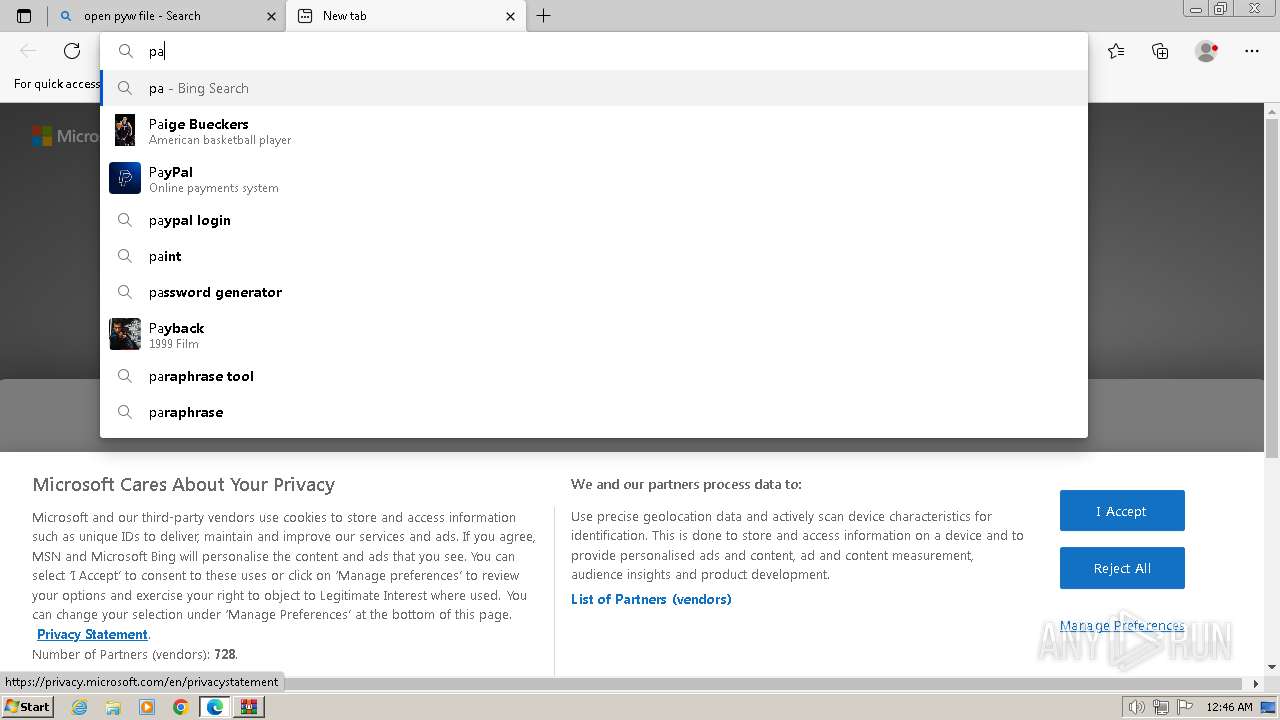 open pyw file - Search
New tab

pa

For quick access

pa - Bing Search

Paige Bueckers
American basketball player

PayPal
Online payments system

paypal login

paint

password generator

Payback
1999 Film

paraphrase tool

paraphrase

Micro

Microsoft Cares About Your Privacy

Microsoft and our third-party vendors use cookies to store and access information such as unique IDs to deliver, maintain and improve our services and ads. If you agree, MSN and Microsoft Bing will personalise the content and ads that you see. You can select 'I Accept' to consent to these uses or click on 'Manage preferences' to review your options and exercise your right to object to Legitimate Interest where used. You can change your selection under 'Manage Preferences' at the bottom of this page. Privacy Statement.

Number of Partners (vendors): 728.

We and our partners process data to:

Use precise geolocation data and actively scan device characteristics for identification. This is done to store and access information on a device and to provide personalised ads and content, ad and content measurement, audience insights and product development.

List of Partners (vendors)

I Accept

Reject All

Manage Preferences

ANY RUN

https://privacy.microsoft.com/en/privacystatement

Start

12:46 AM